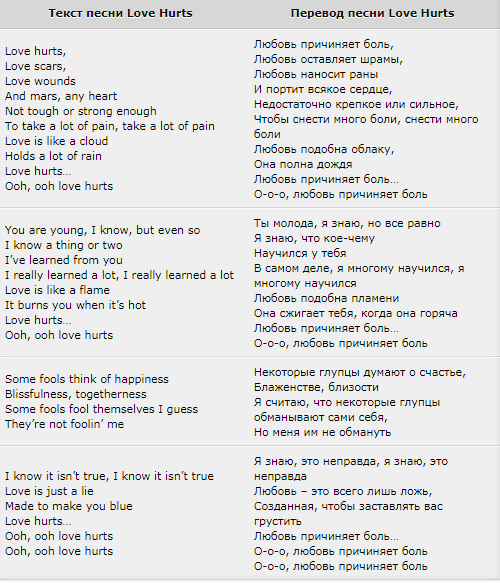 | Текст песни Love Hurts | Перевод песни Love Hurts |
|---|---|
| Love hurts,<br>Love scars,<br>Love wounds<br>And mars, any heart<br>Not tough or strong enough<br>To take a lot of pain, take a lot of pain<br>Love is like a cloud<br>Holds a lot of rain<br>Love hurts…<br>Ooh, ooh love hurts | Любовь причиняет боль,<br>Любовь оставляет шрамы,<br>Любовь наносит раны<br>И портит всякое сердце,<br>Недостаточно крепкое или сильное,<br>Чтобы снести много боли, снести много боли<br>Любовь подобна облаку,<br>Она полна дождя<br>Любовь причиняет боль…<br>О-о-о, любовь причиняет боль |
| You are young, I know, but even so<br>I know a thing or two<br>I've learned from you<br>I really learned a lot, I really learned a lot<br>Love is like a flame<br>It burns you when it's hot<br>Love hurts…<br>Ooh, ooh love hurts | Ты молода, я знаю, но все равно<br>Я знаю, что кое-чему<br>Научился у тебя<br>В самом деле, я многому научился, я многому научился<br>Любовь подобна пламени<br>Она сжигает тебя, когда она горяча<br>Любовь причиняет боль…<br>О-о-о, любовь причиняет боль |
| Some fools think of happiness<br>Blissfulness, togetherness<br>Some fools fool themselves I guess<br>They're not foolin' me | Некоторые глупцы думают о счастье,<br>Блаженстве, близости<br>Я считаю, что некоторые глупцы обманывают сами себя,<br>Но меня им не обмануть |
| I know it isn't true, I know it isn't true<br>Love is just a lie<br>Made to make you blue<br>Love hurts…<br>Ooh, ooh love hurts<br>Ooh, ooh love hurts | Я знаю, это неправда, я знаю, это неправда<br>Любовь – это всего лишь ложь,<br>Созданная, чтобы заставлять вас грустить<br>Любовь причиняет боль…<br>О-о-о, любовь причиняет боль<br>О-о-о, любовь причиняет боль |